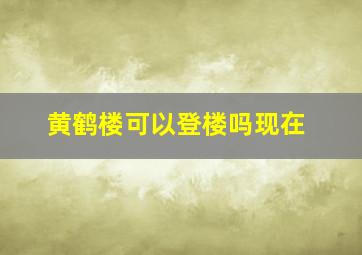 黄鹤楼可以登楼吗现在